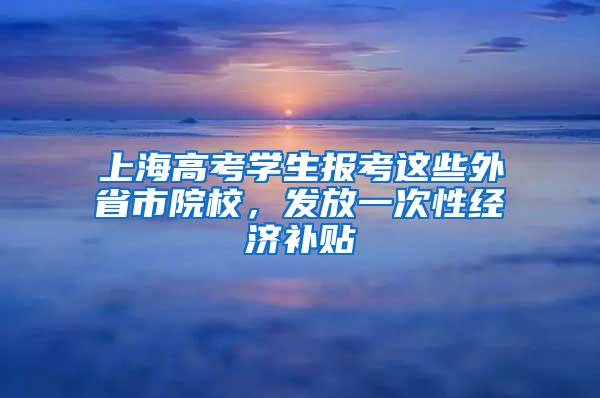 上海高考学生报考这些外省市院校，发放一次性经济补贴